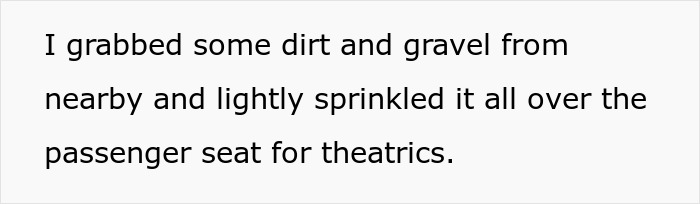 I grabbed some dirt and gravel from nearby and lightly sprinkled it all over the passenger seat for theatrics.